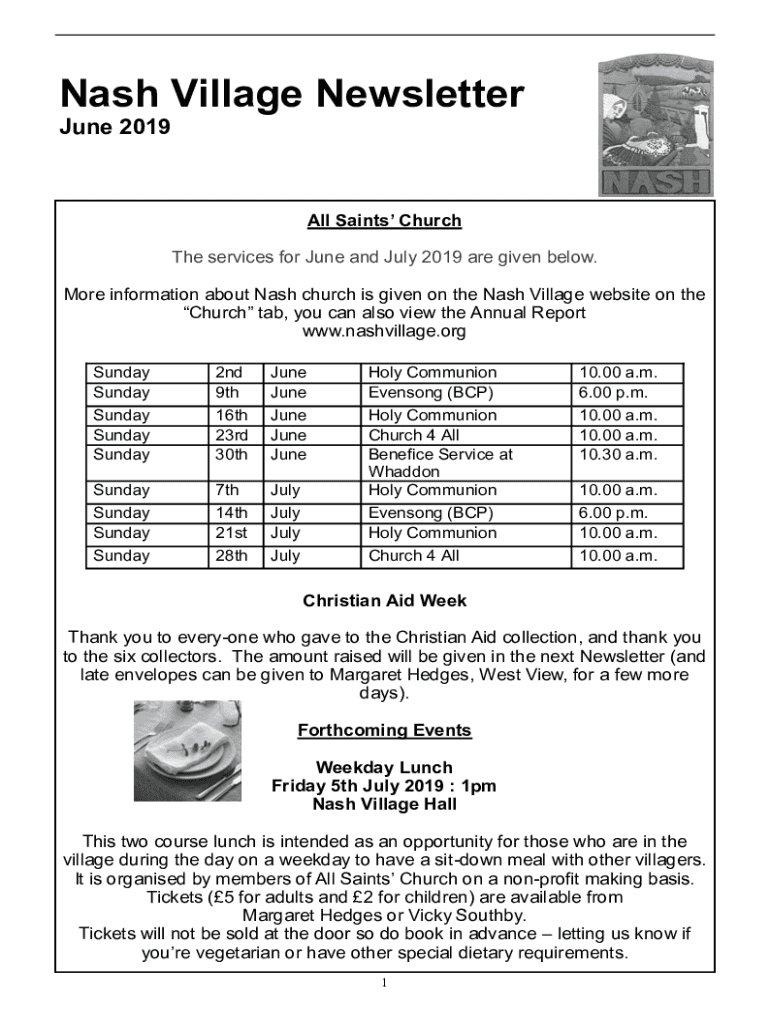 Nash Village Newsletter
June 2019

NASH

All Saints' Church

The services for June and July 2019 are given below.

More information about Nash church is given on the Nash Village website on the "Church" tab, you can also view the Annual Report www.nashvillage.org

| Sunday | 2nd | June | Holy Communion | 10.00 a.m. |
|---|---|---|---|---|
| Sunday | 9th | June | Evensong (BCP) | 6.00 p.m. |
| Sunday | 16th | June | Holy Communion | 10.00 a.m. |
| Sunday | 23rd | June | Church 4 All | 10.00 a.m. |
| Sunday | 30th | June | Benefice Service at Whaddon | 10.30 a.m. |
| Sunday | 7th | July | Holy Communion | 10.00 a.m. |
| Sunday | 14th | July | Evensong (BCP) | 6.00 p.m. |
| Sunday | 21st | July | Holy Communion | 10.00 a.m. |
| Sunday | 28th | July | Church 4 All | 10.00 a.m. |

Christian Aid Week

Thank you to every-one who gave to the Christian Aid collection, and thank you to the six collectors. The amount raised will be given in the next Newsletter (and late envelopes can be given to Margaret Hedges, West View, for a few more days).

Forthcoming Events

Weekday Lunch
Friday 5th July 2019 : 1pm
Nash Village Hall

This two course lunch is intended as an opportunity for those who are in the village during the day on a weekday to have a sit-down meal with other villagers. It is organised by members of All Saints' Church on a non-profit making basis. Tickets (£5 for adults and £2 for children) are available from Margaret Hedges or Vicky Southby.
Tickets will not be sold at the door so do book in advance – letting us know if you're vegetarian or have other special dietary requirements.

1